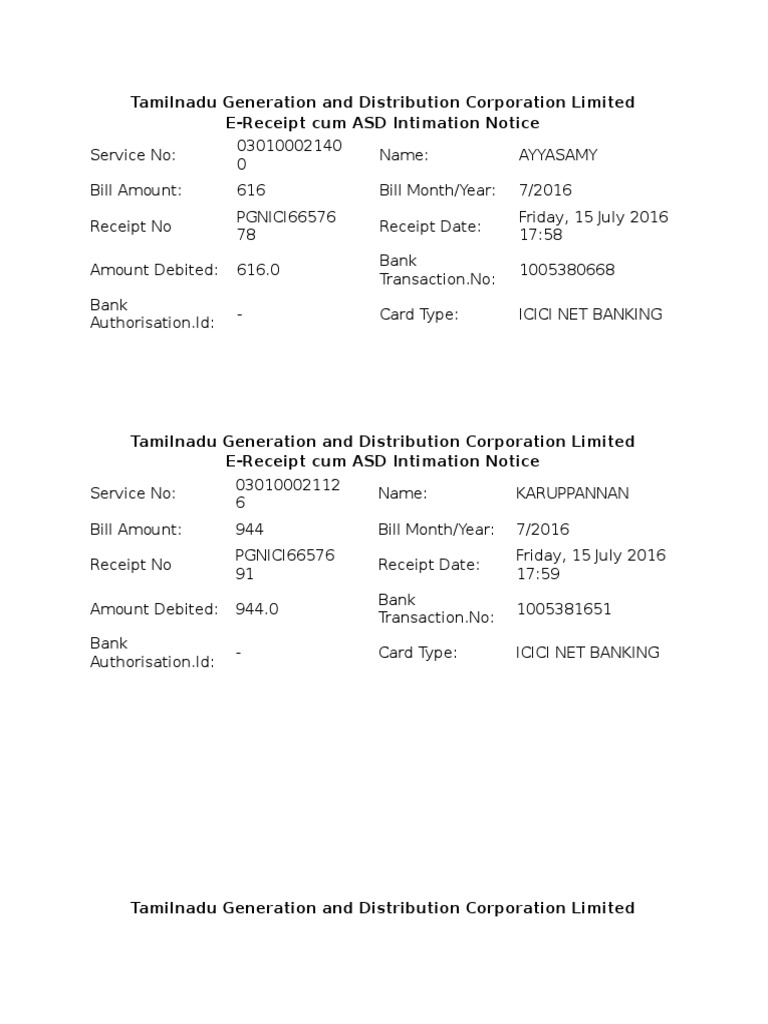 Tamilnadu Generation and Distribution Corporation Limited
E-Receipt cum ASD Intimation Notice

| Service No: | 030100021400 | Name: | AYYASAMY |
|---|---|---|---|
| Bill Amount: | 616 | Bill Month/Year: | 7/2016 |
| Receipt No | PGNICI6657678 | Receipt Date: | Friday, 15 July 2016 17:58 |
| Amount Debited: | 616.0 | Bank Transaction.No: | 1005380668 |
| Bank Authorisation.Id: | - | Card Type: | ICICI NET BANKING |

Tamilnadu Generation and Distribution Corporation Limited
E-Receipt cum ASD Intimation Notice

| Service No: | 030100021126 | Name: | KARUPPANNAN |
|---|---|---|---|
| Bill Amount: | 944 | Bill Month/Year: | 7/2016 |
| Receipt No | PGNICI6657691 | Receipt Date: | Friday, 15 July 2016 17:59 |
| Amount Debited: | 944.0 | Bank Transaction.No: | 1005381651 |
| Bank Authorisation.Id: | - | Card Type: | ICICI NET BANKING |

Tamilnadu Generation and Distribution Corporation Limited